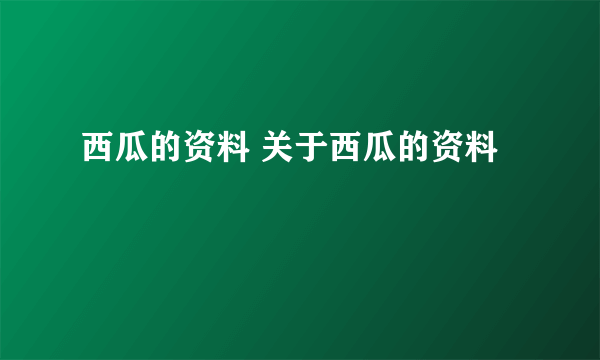 西瓜的资料 关于西瓜的资料